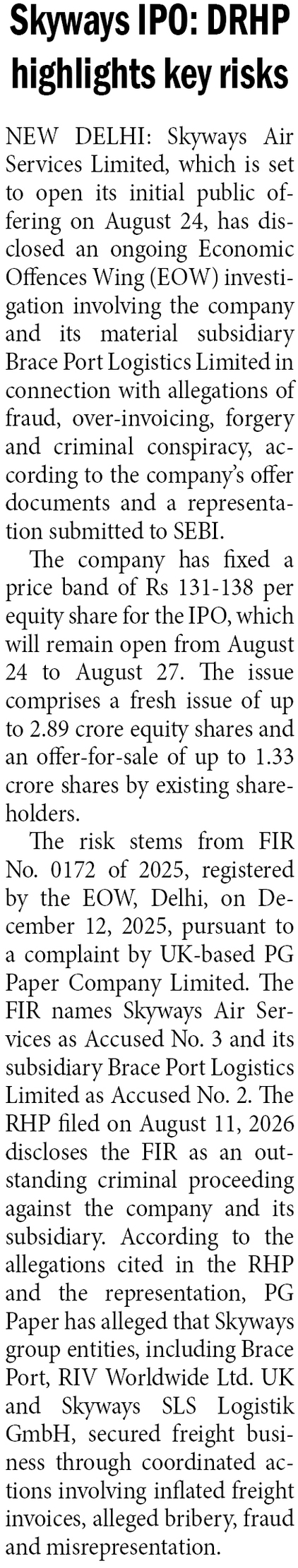 Skyways IPO: DRHP highlights key risks

NEW DELHI: Skyways Air Services Limited, which is set to open its initial public offering on August 24, has disclosed an ongoing Economic Offences Wing (EOW) investigation involving the company and its material subsidiary Brace Port Logistics Limited in connection with allegations of fraud, over-invoicing, forgery and criminal conspiracy, according to the company's offer documents and a representation submitted to SEBI.

The company has fixed a price band of Rs 131-138 per equity share for the IPO, which will remain open from August 24 to August 27. The issue comprises a fresh issue of up to 2.89 crore equity shares and an offer-for-sale of up to 1.33 crore shares by existing shareholders.

The risk stems from FIR No. 0172 of 2025, registered by the EOW, Delhi, on December 12, 2025, pursuant to a complaint by UK-based PG Paper Company Limited. The FIR names Skyways Air Services as Accused No. 3 and its subsidiary Brace Port Logistics Limited as Accused No. 2. The RHP filed on August 11, 2026 discloses the FIR as an outstanding criminal proceeding against the company and its subsidiary. According to the allegations cited in the RHP and the representation, PG Paper has alleged that Skyways group entities, including Brace Port, RIV Worldwide Ltd. UK and Skyways SLS Logistik GmbH, secured freight business through coordinated actions involving inflated freight invoices, alleged bribery, fraud and misrepresentation.